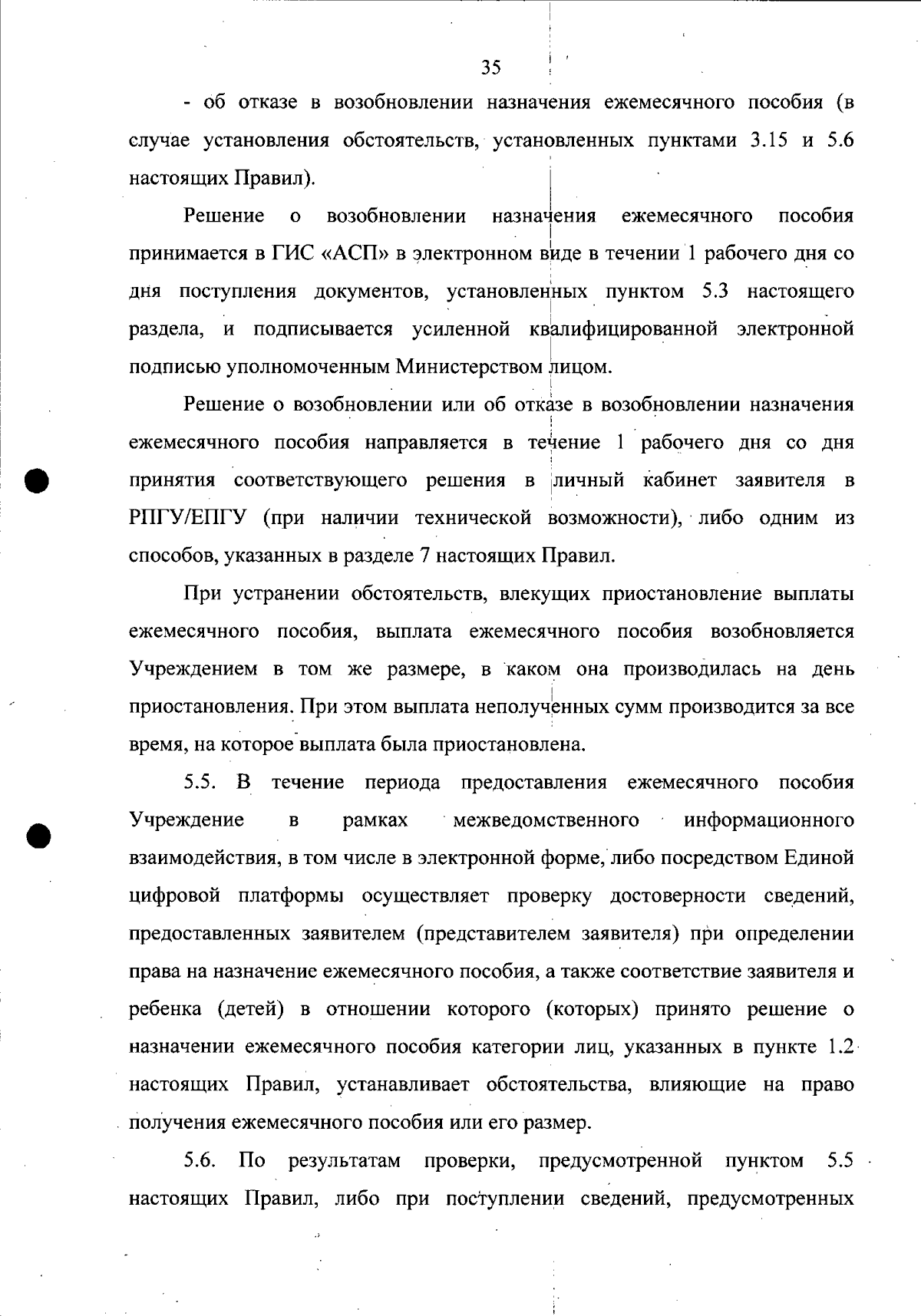 35

- об отказе в возобновлении назначения ежемесячного пособия (в случае установления обстоятельств, установленных пунктами 3.15 и 5.6 настоящих Правил).

Решение о возобновлении назначения ежемесячного пособия принимается в ГИС «АСП» в электронном виде в течении 1 рабочего дня со дня поступления документов, установленных пунктом 5.3 настоящего раздела, и подписывается усиленной квалифицированной электронной подписью уполномоченным Министерством лицом.

Решение о возобновлении или об отказе в возобновлении назначения ежемесячного пособия направляется в течение 1 рабочего дня со дня принятия соответствующего решения в личный кабинет заявителя в РПГУ/ЕПГУ (при наличии технической возможности), либо одним из способов, указанных в разделе 7 настоящих Правил.

При устранении обстоятельств, влекущих приостановление выплаты ежемесячного пособия, выплата ежемесячного пособия возобновляется Учреждением в том же размере, в каком она производилась на день приостановления. При этом выплата неполученных сумм производится за все время, на которое выплата была приостановлена.

5.5. В течение периода предоставления ежемесячного пособия Учреждение в рамках межведомственного информационного взаимодействия, в том числе в электронной форме, либо посредством Единой цифровой платформы осуществляет проверку достоверности сведений, предоставленных заявителем (представителем заявителя) при определении права на назначение ежемесячного пособия, а также соответствие заявителя и ребенка (детей) в отношении которого (которых) принято решение о назначении ежемесячного пособия категории лиц, указанных в пункте 1.2 настоящих Правил, устанавливает обстоятельства, влияющие на право получения ежемесячного пособия или его размер.

5.6. По результатам проверки, предусмотренной пунктом 5.5 настоящих Правил, либо при поступлении сведений, предусмотренных